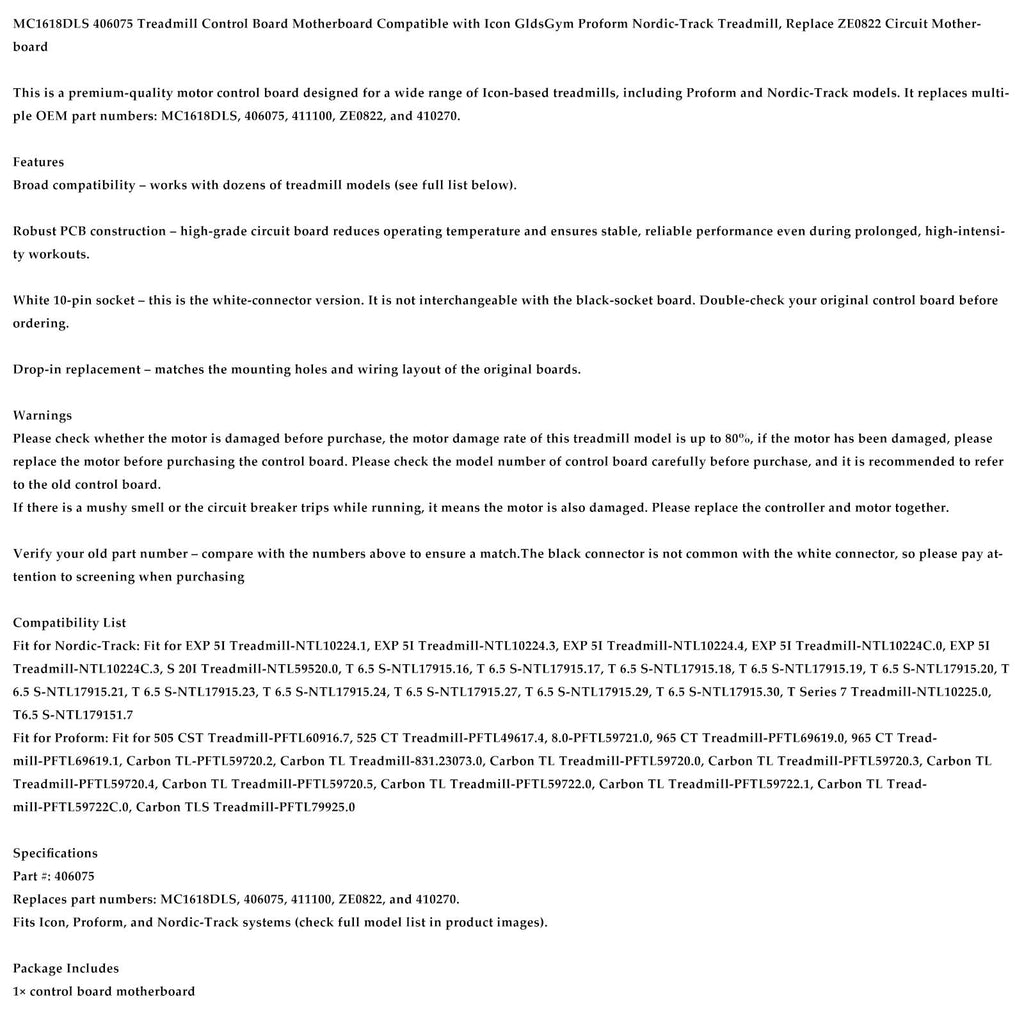 MC1618DLS 406075 Treadmill Control Board Motherboard Compatible with Icon GldsGym Proform Nordic-Track Treadmill, Replace ZE0822 Circuit Motherboard

This is a premium-quality motor control board designed for a wide range of Icon-based treadmills, including Proform and Nordic-Track models. It replaces multiple OEM part numbers: MC1618DLS, 406075, 411100, ZE0822, and 410270.

Features
Broad compatibility – works with dozens of treadmill models (see full list below).

Robust PCB construction – high-grade circuit board reduces operating temperature and ensures stable, reliable performance even during prolonged, high-intensity workouts.

White 10-pin socket – this is the white-connector version. It is not interchangeable with the black-socket board. Double-check your original control board before ordering.

Drop-in replacement – matches the mounting holes and wiring layout of the original boards.

Warnings
Please check whether the motor is damaged before purchase, the motor damage rate of this treadmill model is up to 80%, if the motor has been damaged, please replace the motor before purchasing the control board. Please check the model number of control board carefully before purchase, and it is recommended to refer to the old control board.
If there is a mushy smell or the circuit breaker trips while running, it means the motor is also damaged. Please replace the controller and motor together.

Verify your old part number – compare with the numbers above to ensure a match.The black connector is not common with the white connector, so please pay attention to screening when purchasing

Compatibility List
Fit for Nordic-Track: Fit for EXP 5I Treadmill-NTL10224.1, EXP 5I Treadmill-NTL10224.3, EXP 5I Treadmill-NTL10224.4, EXP 5I Treadmill-NTL10224C.0, EXP 5I Treadmill-NTL10224C.3, S 20I Treadmill-NTL59520.0, T 6.5 S-NTL17915.16, T 6.5 S-NTL17915.17, T 6.5 S-NTL17915.18, T 6.5 S-NTL17915.19, T 6.5 S-NTL17915.20, T 6.5 S-NTL17915.21, T 6.5 S-NTL17915.23, T 6.5 S-NTL17915.24, T 6.5 S-NTL17915.27, T 6.5 S-NTL17915.29, T 6.5 S-NTL17915.30, T Series 7 Treadmill-NTL10225.0, T6.5 S-NTL179151.7
Fit for Proform: Fit for 505 CST Treadmill-PFTL60916.7, 525 CT Treadmill-PFTL49617.4, 8.0-PFTL59721.0, 965 CT Treadmill-PFTL69619.0, 965 CT Treadmill-PFTL69619.1, Carbon TL-PFTL59720.2, Carbon TL Treadmill-831.23073.0, Carbon TL Treadmill-PFTL59720.0, Carbon TL Treadmill-PFTL59720.3, Carbon TL Treadmill-PFTL59720.4, Carbon TL Treadmill-PFTL59720.5, Carbon TL Treadmill-PFTL59722.0, Carbon TL Treadmill-PFTL59722.1, Carbon TL Treadmill-PFTL59722C.0, Carbon TLS Treadmill-PFTL79925.0

Specifications
Part #: 406075
Replaces part numbers: MC1618DLS, 406075, 411100, ZE0822, and 410270.
Fits Icon, Proform, and Nordic-Track systems (check full model list in product images).

Package Includes
1× control board motherboard